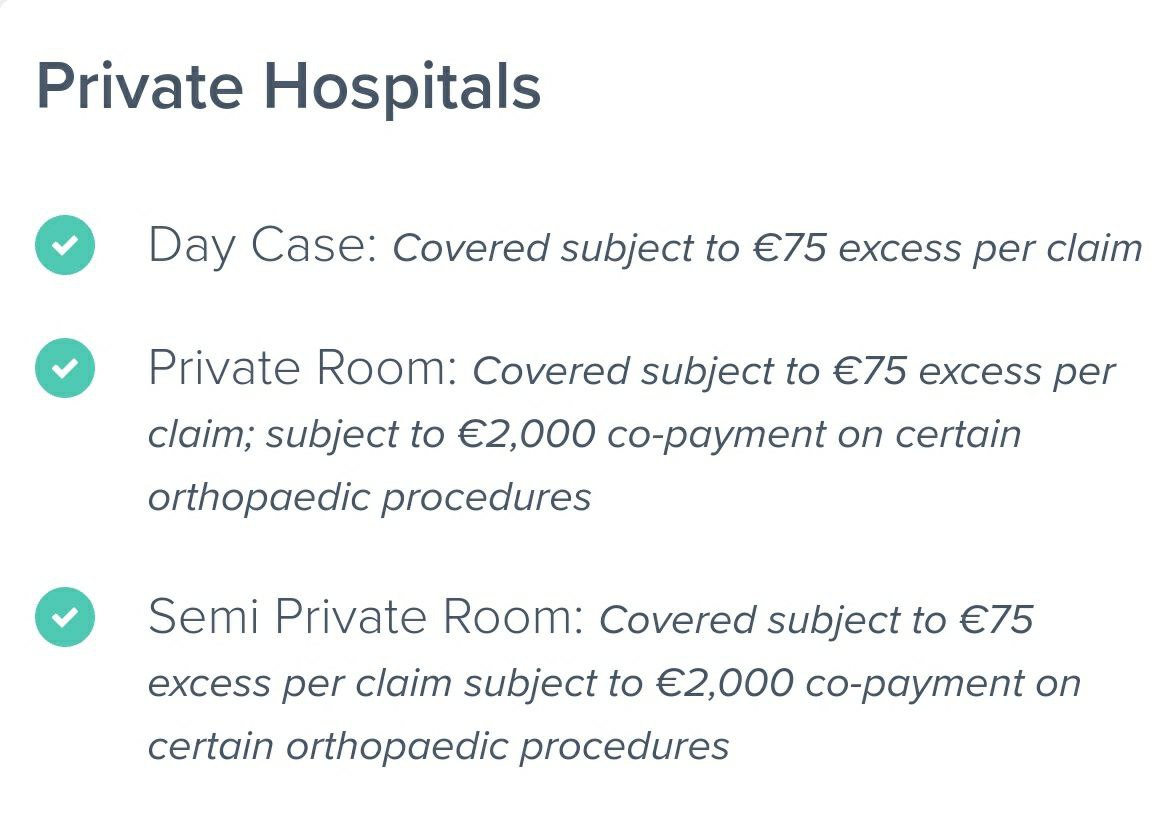 Private Hospitals

Day Case: Covered subject to €75 excess per claim

Private Room: Covered subject to €75 excess per claim; subject to €2,000 co-payment on certain orthopaedic procedures

Semi Private Room: Covered subject to €75 excess per claim subject to €2,000 co-payment on certain orthopaedic procedures